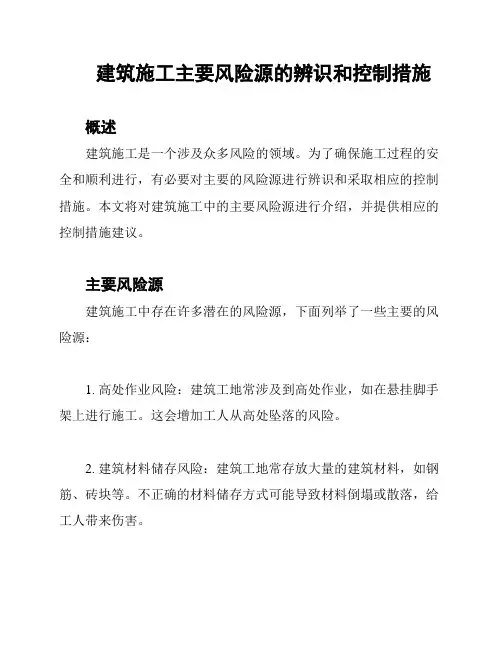 建筑施工主要风险源的辨识和控制措施

概述

建筑施工是一个涉及众多风险的领域。为了确保施工过程的安全和顺利进行，有必要对主要的风险源进行辨识和采取相应的控制措施。本文将对建筑施工中的主要风险源进行介绍，并提供相应的控制措施建议。

主要风险源

建筑施工中存在许多潜在的风险源，下面列举了一些主要的风险源：

1. 高处作业风险：建筑工地常涉及到高处作业，如在悬挂脚手架上进行施工。这会增加工人从高处坠落的风险。

2. 建筑材料储存风险：建筑工地常存放大量的建筑材料，如钢筋、砖块等。不正确的材料储存方式可能导致材料倒塌或散落，给工人带来伤害。